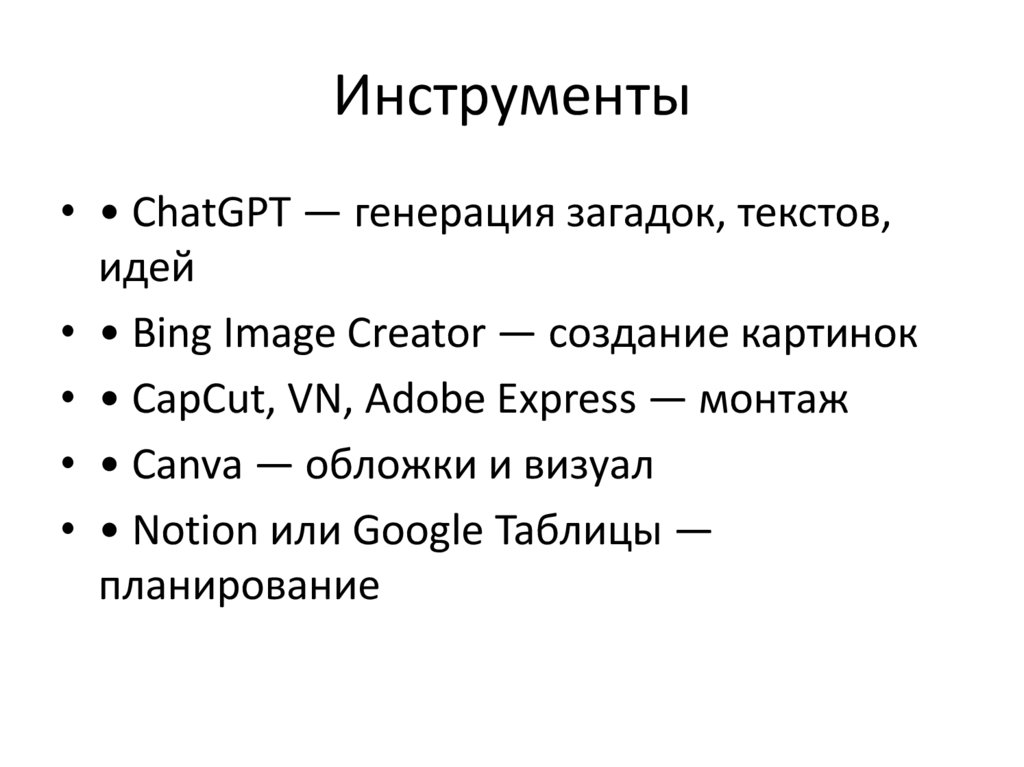 Инструменты

• • ChatGPT — генерация загадок, текстов, идей
• • Bing Image Creator — создание картинок
• • CapCut, VN, Adobe Express — монтаж
• • Canva — обложки и визуал
• • Notion или Google Таблицы — планирование